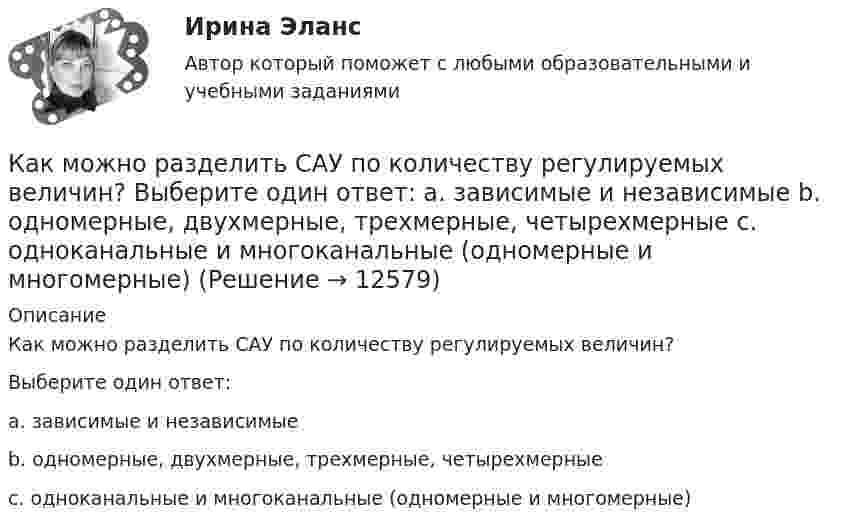 Ирина Эланс

Автор который поможет с любыми образовательными и учебными заданиями

Как можно разделить САУ по количеству регулируемых величин? Выберите один ответ: a. зависимые и независимые b. одномерные, двухмерные, трехмерные, четырехмерные c. одноканальные и многоканальные (одномерные и многомерные) (Решение → 12579)

Описание

Как можно разделить САУ по количеству регулируемых величин?

Выберите один ответ:

a. зависимые и независимые

b. одномерные, двухмерные, трехмерные, четырехмерные

c. одноканальные и многоканальные (одномерные и многомерные)